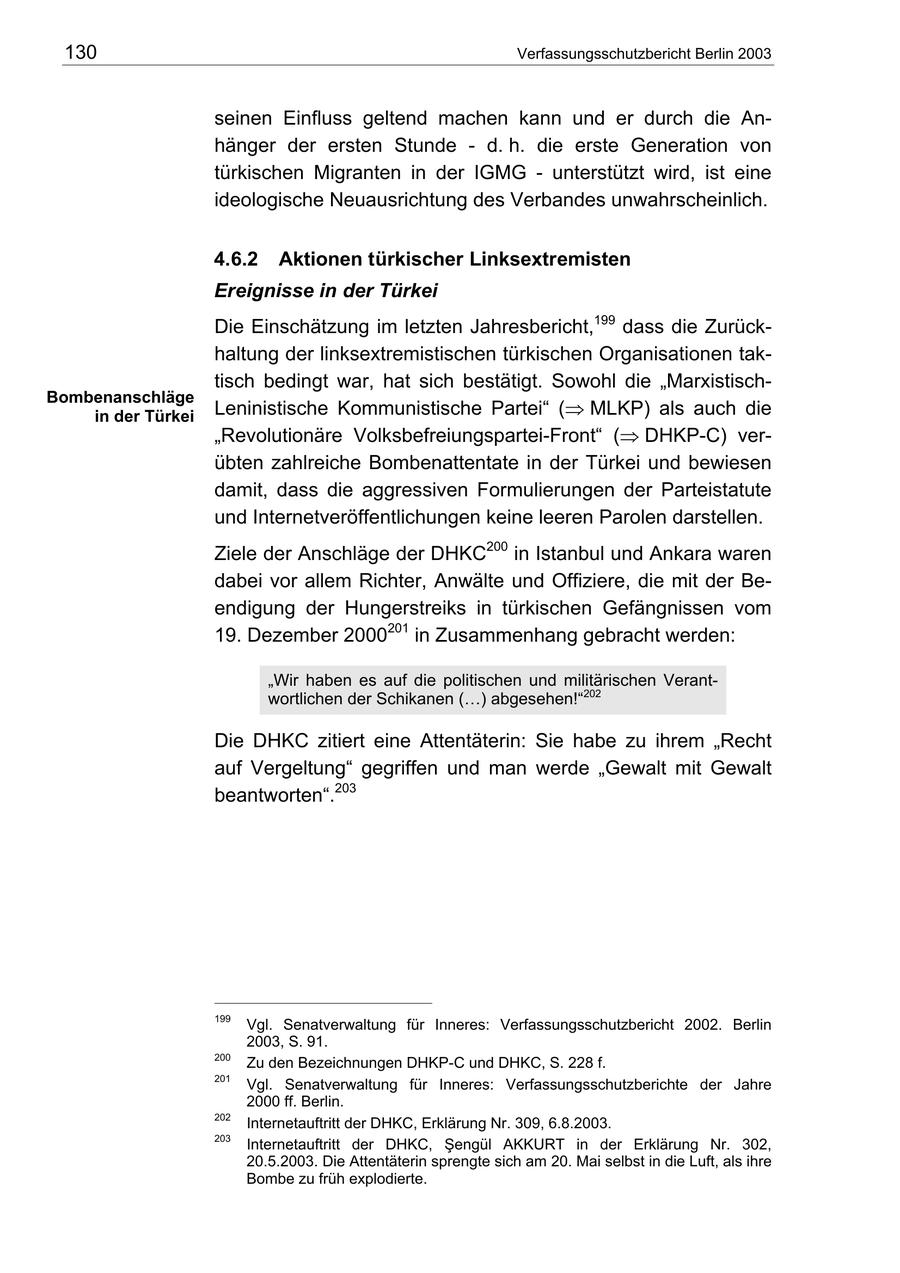 130 Verfassungsschutzbericht Berlin 2003

seinen Einfluss geltend machen kann und er durch die Anhänger der ersten Stunde - d. h. die erste Generation von türkischen Migranten in der IGMG - unterstützt wird, ist eine ideologische Neuausrichtung des Verbandes unwahrscheinlich.

4.6.2 Aktionen türkischer Linksextremisten

Ereignisse in der Türkei

Bombenanschläge in der Türkei

Die Einschätzung im letzten Jahresbericht,$^{199}$ dass die Zurückhaltung der linksextremistischen türkischen Organisationen taktisch bedingt war, hat sich bestätigt. Sowohl die „Marxistisch-Leninistische Kommunistische Partei“ ($\Rightarrow$ MLKP) als auch die „Revolutionäre Volksbefreiungspartei-Front“ ($\Rightarrow$ DHKP-C) verübten zahlreiche Bombenattentate in der Türkei und bewiesen damit, dass die aggressiven Formulierungen der Parteistatute und Internetveröffentlichungen keine leeren Parolen darstellen.

Ziele der Anschläge der DHKC$^{200}$ in Istanbul und Ankara waren dabei vor allem Richter, Anwälte und Offiziere, die mit der Beendigung der Hungerstreiks in türkischen Gefängnissen vom 19. Dezember 2000$^{201}$ in Zusammenhang gebracht werden:

„Wir haben es auf die politischen und militärischen Verantwortlichen der Schikanen (…) abgesehen!“$^{202}$

Die DHKC zitiert eine Attentäterin: Sie habe zu ihrem „Recht auf Vergeltung“ gegriffen und man werde „Gewalt mit Gewalt beantworten“.$^{203}$

$^{199}$ Vgl. Senatverwaltung für Inneres: Verfassungsschutzbericht 2002. Berlin 2003, S. 91.
$^{200}$ Zu den Bezeichnungen DHKP-C und DHKC, S. 228 f.
$^{201}$ Vgl. Senatverwaltung für Inneres: Verfassungsschutzberichte der Jahre 2000 ff. Berlin.
$^{202}$ Internetauftritt der DHKC, Erklärung Nr. 309, 6.8.2003.
$^{203}$ Internetauftritt der DHKC, Şengül AKKURT in der Erklärung Nr. 302, 20.5.2003. Die Attentäterin sprengte sich am 20. Mai selbst in die Luft, als ihre Bombe zu früh explodierte.